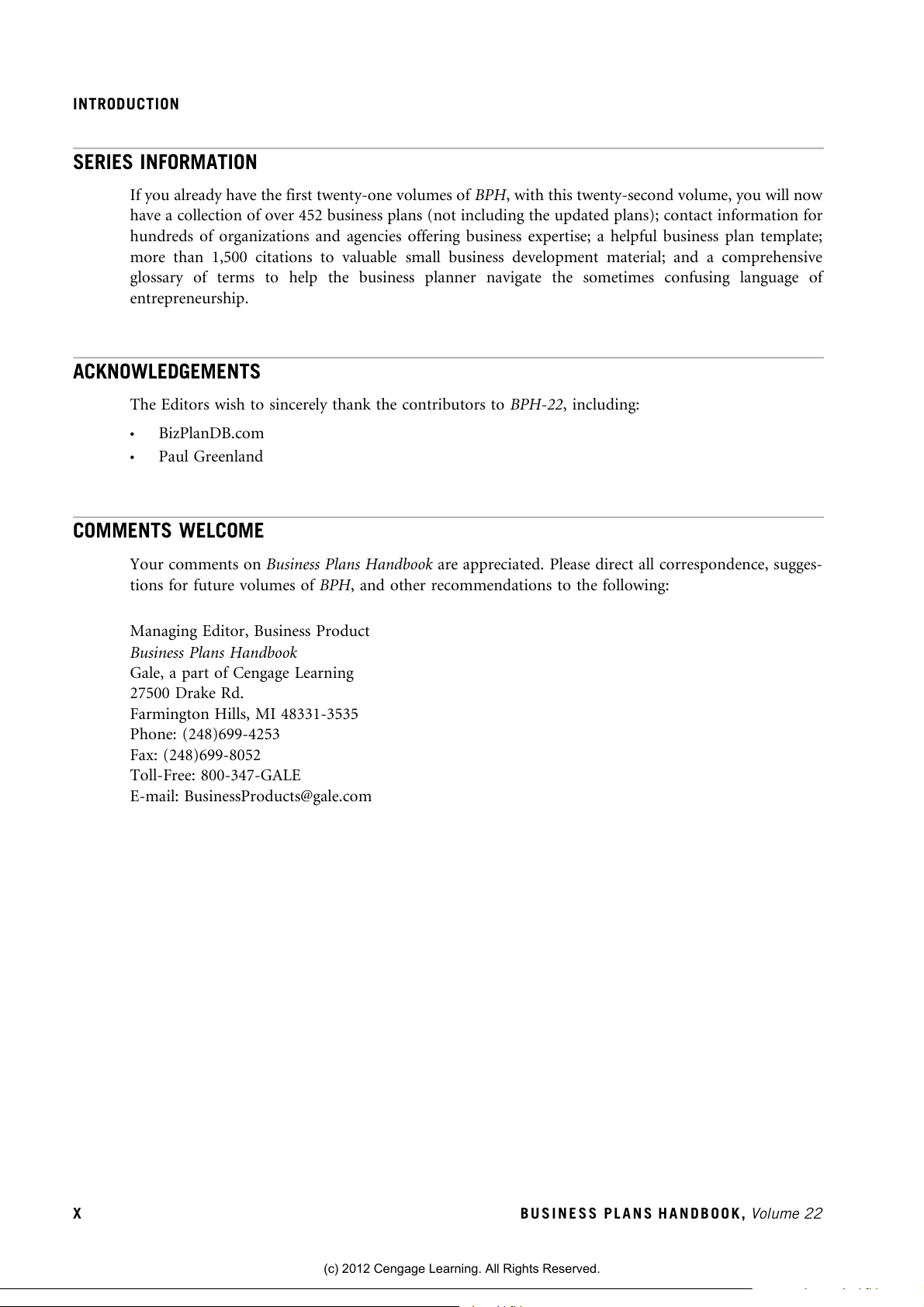 INTRODUCTION

SERIES INFORMATION

If you already have the first twenty-one volumes of BPH, with this twenty-second volume, you will now have a collection of over 452 business plans (not including the updated plans); contact information for hundreds of organizations and agencies offering business expertise; a helpful business plan template; more than 1,500 citations to valuable small business development material; and a comprehensive glossary of terms to help the business planner navigate the sometimes confusing language of entrepreneurship.

ACKNOWLEDGEMENTS

The Editors wish to sincerely thank the contributors to BPH-22, including:

• BizPlanDB.com
• Paul Greenland

COMMENTS WELCOME

Your comments on Business Plans Handbook are appreciated. Please direct all correspondence, suggestions for future volumes of BPH, and other recommendations to the following:

Managing Editor, Business Product
Business Plans Handbook
Gale, a part of Cengage Learning
27500 Drake Rd.
Farmington Hills, MI 48331-3535
Phone: (248)699-4253
Fax: (248)699-8052
Toll-Free: 800-347-GALE
E-mail: BusinessProducts@gale.com

X

BUSINESS PLANS HANDBOOK, Volume 22

(c) 2012 Cengage Learning. All Rights Reserved.